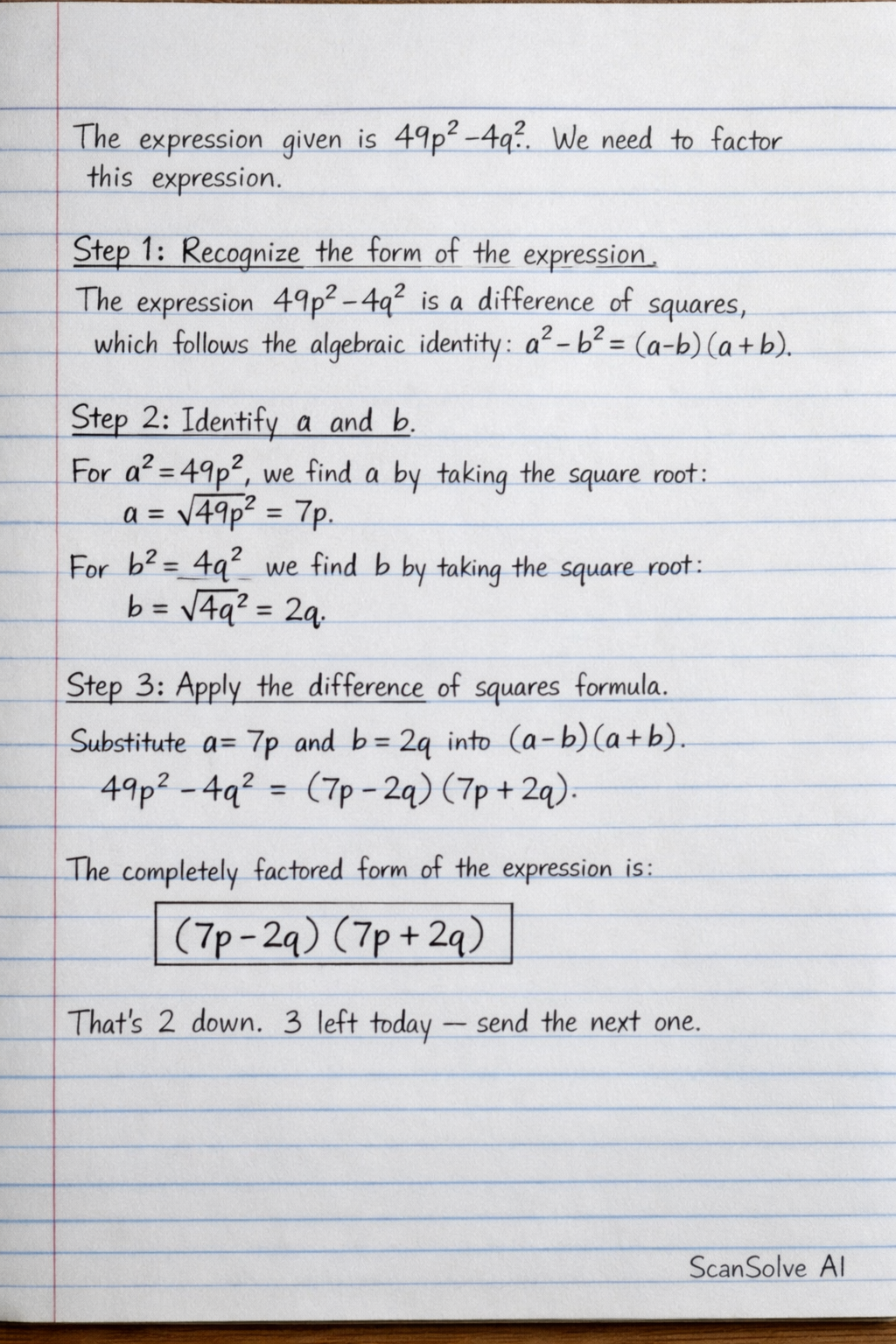 The expression given is $49p^2-4q^2$. We need to factor this expression.

Step 1: Recognize the form of the expression.

The expression $49p^2-4q^2$ is a difference of squares, which follows the algebraic identity: $a^2-b^2=(a-b)(a+b)$.

Step 2: Identify a and b.

For $a^2=49p^2$, we find a by taking the square root:
$a=\sqrt{49p^2}=7p$.

For $b^2=4q^2$ we find b by taking the square root:
$b=\sqrt{4q^2}=2q$.

Step 3: Apply the difference of squares formula.

Substitute $a=7p$ and $b=2q$ into $(a-b)(a+b)$.
$49p^2-4q^2=(7p-2q)(7p+2q)$.

The completely factored form of the expression is:

$(7p-2q)(7p+2q)$

That's 2 down. 3 left today — send the next one.

ScanSolve AI